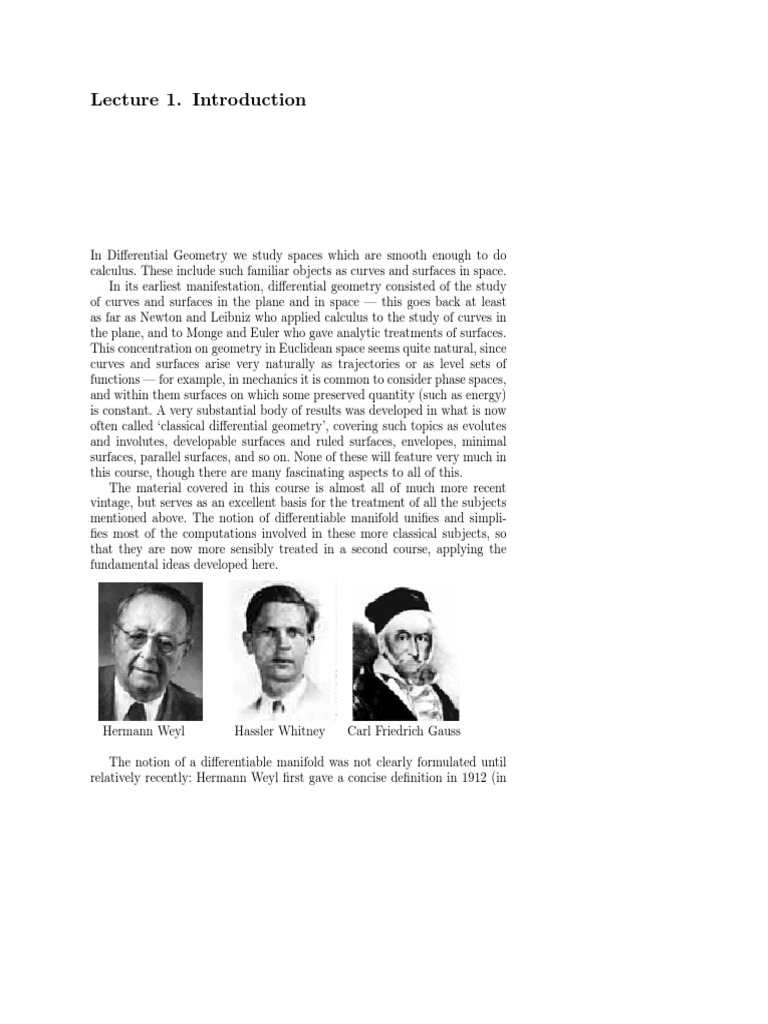 Lecture 1. Introduction

In Differential Geometry we study spaces which are smooth enough to do calculus. These include such familiar objects as curves and surfaces in space.

In its earliest manifestation, differential geometry consisted of the study of curves and surfaces in the plane and in space — this goes back at least as far as Newton and Leibniz who applied calculus to the study of curves in the plane, and to Monge and Euler who gave analytic treatments of surfaces. This concentration on geometry in Euclidean space seems quite natural, since curves and surfaces arise very naturally as trajectories or as level sets of functions — for example, in mechanics it is common to consider phase spaces, and within them surfaces on which some preserved quantity (such as energy) is constant. A very substantial body of results was developed in what is now often called 'classical differential geometry', covering such topics as evolutes and involutes, developable surfaces and ruled surfaces, envelopes, minimal surfaces, parallel surfaces, and so on. None of these will feature very much in this course, though there are many fascinating aspects to all of this.

The material covered in this course is almost all of much more recent vintage, but serves as an excellent basis for the treatment of all the subjects mentioned above. The notion of differentiable manifold unifies and simplifies most of the computations involved in these more classical subjects, so that they are now more sensibly treated in a second course, applying the fundamental ideas developed here.

Hermann Weyl

Hassler Whitney

Carl Friedrich Gauss

The notion of a differentiable manifold was not clearly formulated until relatively recently: Hermann Weyl first gave a concise definition in 1912 (in